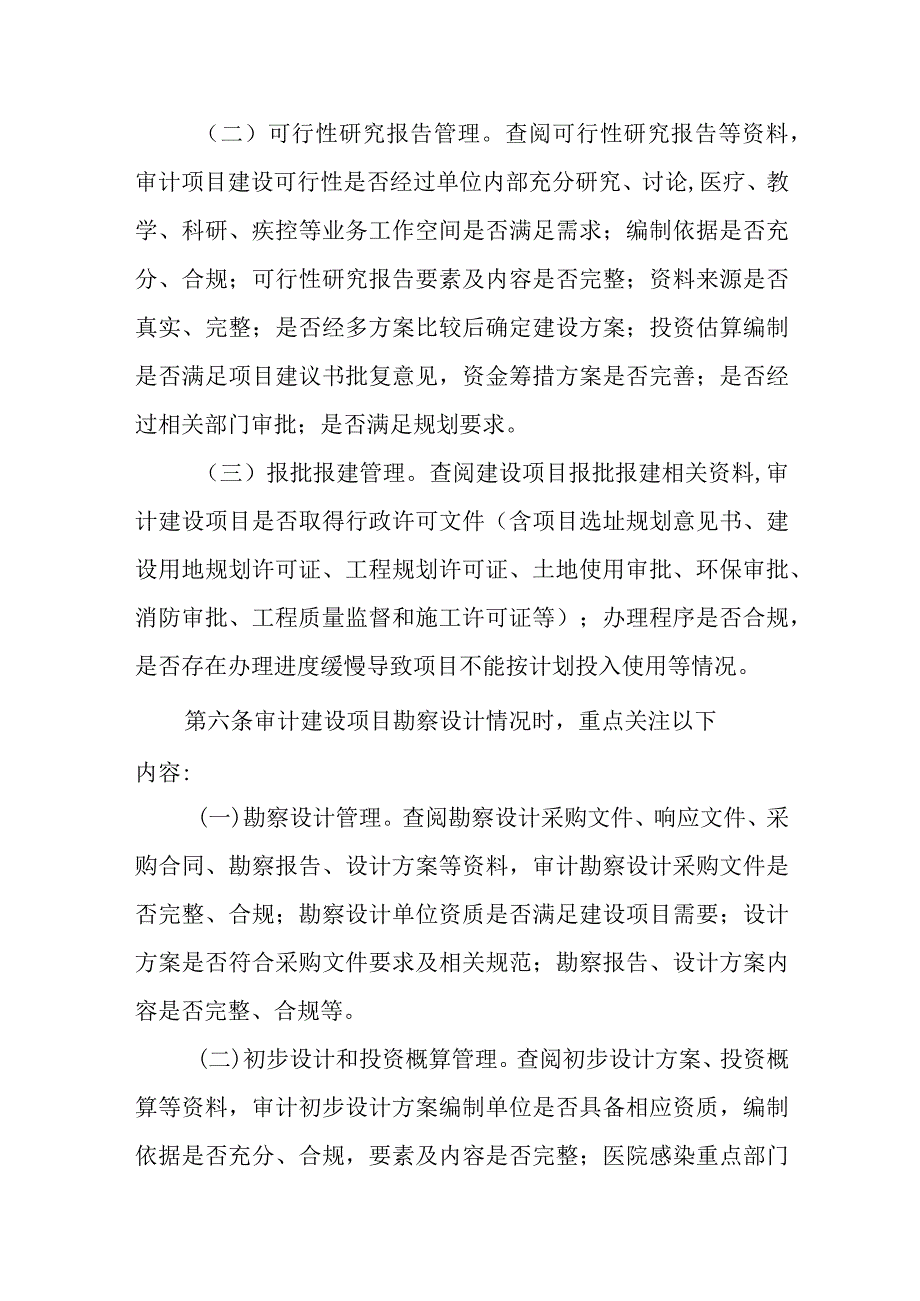 （二）可行性研究报告管理。查阅可行性研究报告等资料，审计项目建设可行性是否经过单位内部充分研究、讨论,医疗、教学、科研、疾控等业务工作空间是否满足需求；编制依据是否充分、合规；可行性研究报告要素及内容是否完整；资料来源是否真实、完整；是否经多方案比较后确定建设方案；投资估算编制是否满足项目建议书批复意见，资金筹措方案是否完善；是否经过相关部门审批；是否满足规划要求。

（三）报批报建管理。查阅建设项目报批报建相关资料,审计建设项目是否取得行政许可文件（含项目选址规划意见书、建设用地规划许可证、工程规划许可证、土地使用审批、环保审批、消防审批、工程质量监督和施工许可证等）；办理程序是否合规，是否存在办理进度缓慢导致项目不能按计划投入使用等情况。

第六条审计建设项目勘察设计情况时，重点关注以下内容:

(一)勘察设计管理。查阅勘察设计采购文件、响应文件、采购合同、勘察报告、设计方案等资料，审计勘察设计采购文件是否完整、合规；勘察设计单位资质是否满足建设项目需要；设计方案是否符合采购文件要求及相关规范；勘察报告、设计方案内容是否完整、合规等。

(二)初步设计和投资概算管理。查阅初步设计方案、投资概算等资料，审计初步设计方案编制单位是否具备相应资质，编制依据是否充分、合规，要素及内容是否完整；医院感染重点部门